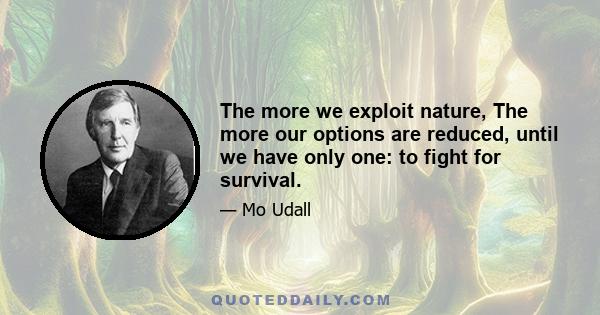 The more we exploit nature, The more our options are reduced, until we have only one: to fight for survival.

— Mo Udall

QUOTEDDAILY.COM